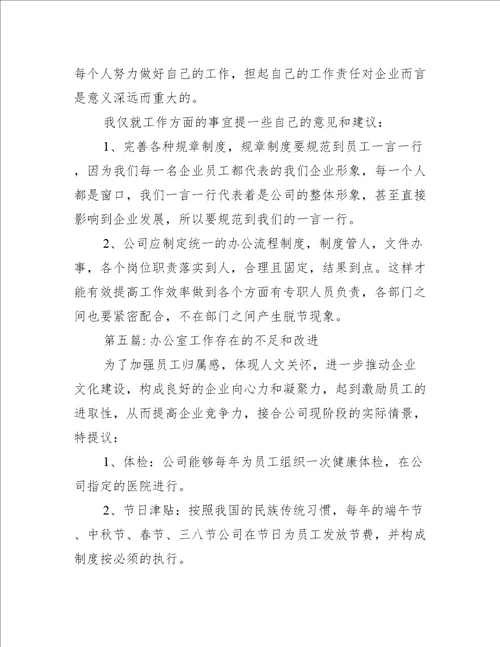 每个人努力做好自己的工作，担起自己的工作责任对企业而言是意义深远而重大的。

我仅就工作方面的事宜提一些自己的意见和建议：

1、完善各种规章制度，规章制度要规范到员工一言一行，因为我们每一名企业员工都代表的我们企业形象，每一个人都是窗口，我们一言一行代表着是公司的整体形象，甚至直接影响到企业发展，所以要规范到我们的一言一行。

2、公司应制定统一的办公流程制度，制度管人，文件办事，各个岗位职责落实到人，合理且固定，结果到点。这样才能有效提高工作效率做到各个方面有专职人员负责，各部门之间也要紧密配合，不在部门之间产生脱节现象。

第五篇：办公室工作存在的不足和改进

为了加强员工归属感，体现人文关怀，进一步推动企业文化建设，构成良好的企业向心力和凝聚力，起到激励员工的进取性，从而提高企业竞争力，接合公司现阶段的实际情景，特提议：

1、体检：公司能够每年为员工组织一次健康体检，在公司指定的医院进行。

2、节日津贴：按照我国的民族传统习惯，每年的端午节、中秋节、春节、三八节公司在节日为员工发放节费，并构成制度按必须的执行。